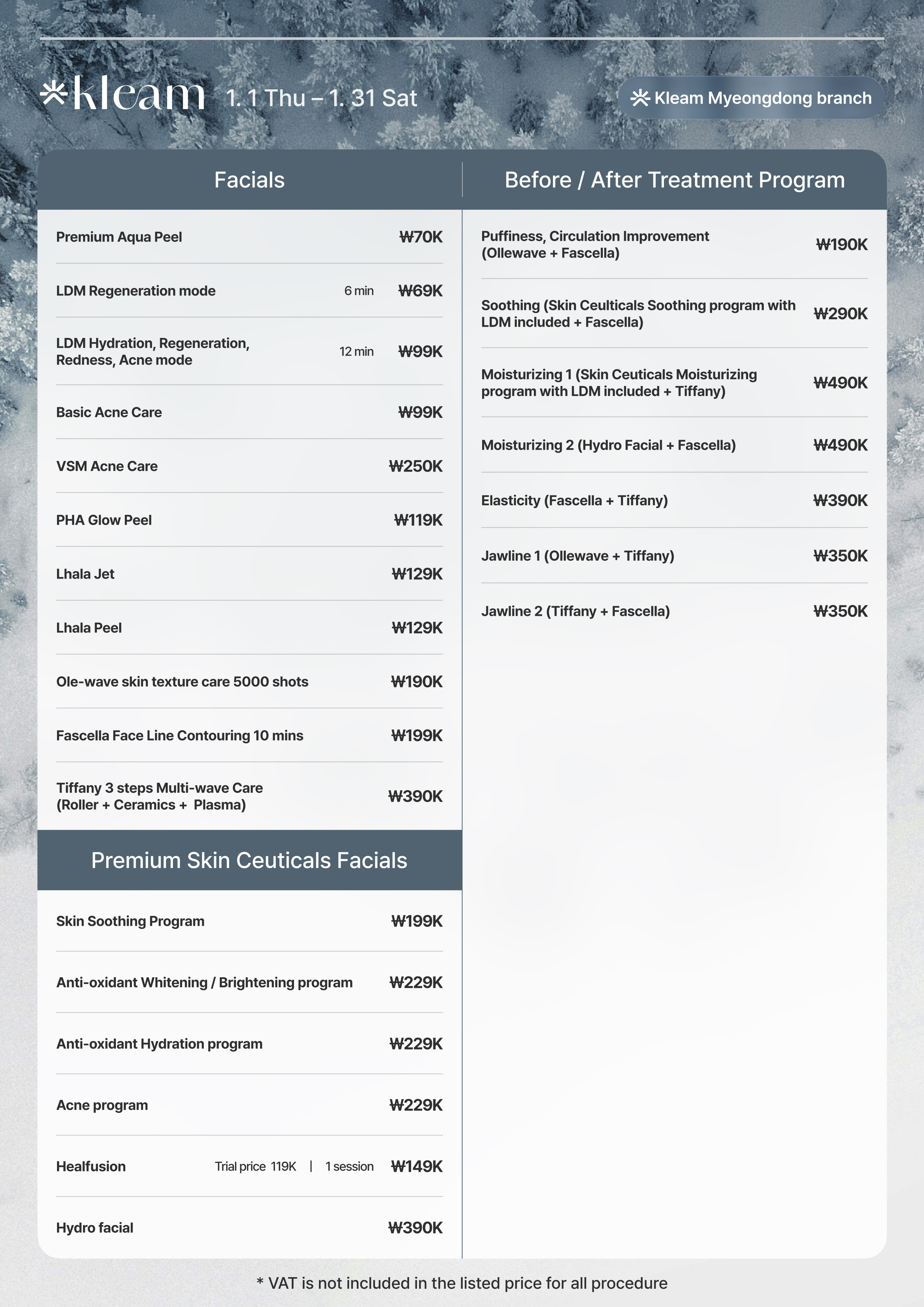 kleam 1. 1 Thu – 1. 31 Sat

Kleam Myeongdong branch

Facials

Premium Aqua Peel ₩70K

LDM Regeneration mode 6 min ₩69K

LDM Hydration, Regeneration, Redness, Acne mode 12 min ₩99K

Basic Acne Care ₩99K

VSM Acne Care ₩250K

PHA Glow Peel ₩119K

Lhala Jet ₩129K

Lhala Peel ₩129K

Ole-wave skin texture care 5000 shots ₩190K

Fascella Face Line Contouring 10 mins ₩199K

Tiffany 3 steps Multi-wave Care (Roller + Ceramics + Plasma) ₩390K

Premium Skin Ceuticals Facials

Skin Soothing Program ₩199K

Anti-oxidant Whitening / Brightening program ₩229K

Anti-oxidant Hydration program ₩229K

Acne program ₩229K

Healfusion Trial price 119K | 1 session ₩149K

Hydro facial ₩390K

Before / After Treatment Program

Puffiness, Circulation Improvement (Ollewave + Fascella) ₩190K

Soothing (Skin Ceulticals Soothing program with LDM included + Fascella) ₩290K

Moisturizing 1 (Skin Ceuticals Moisturizing program with LDM included + Tiffany) ₩490K

Moisturizing 2 (Hydro Facial + Fascella) ₩490K

Elasticity (Fascella + Tiffany) ₩390K

Jawline 1 (Ollewave + Tiffany) ₩350K

Jawline 2 (Tiffany + Fascella) ₩350K

* VAT is not included in the listed price for all procedure